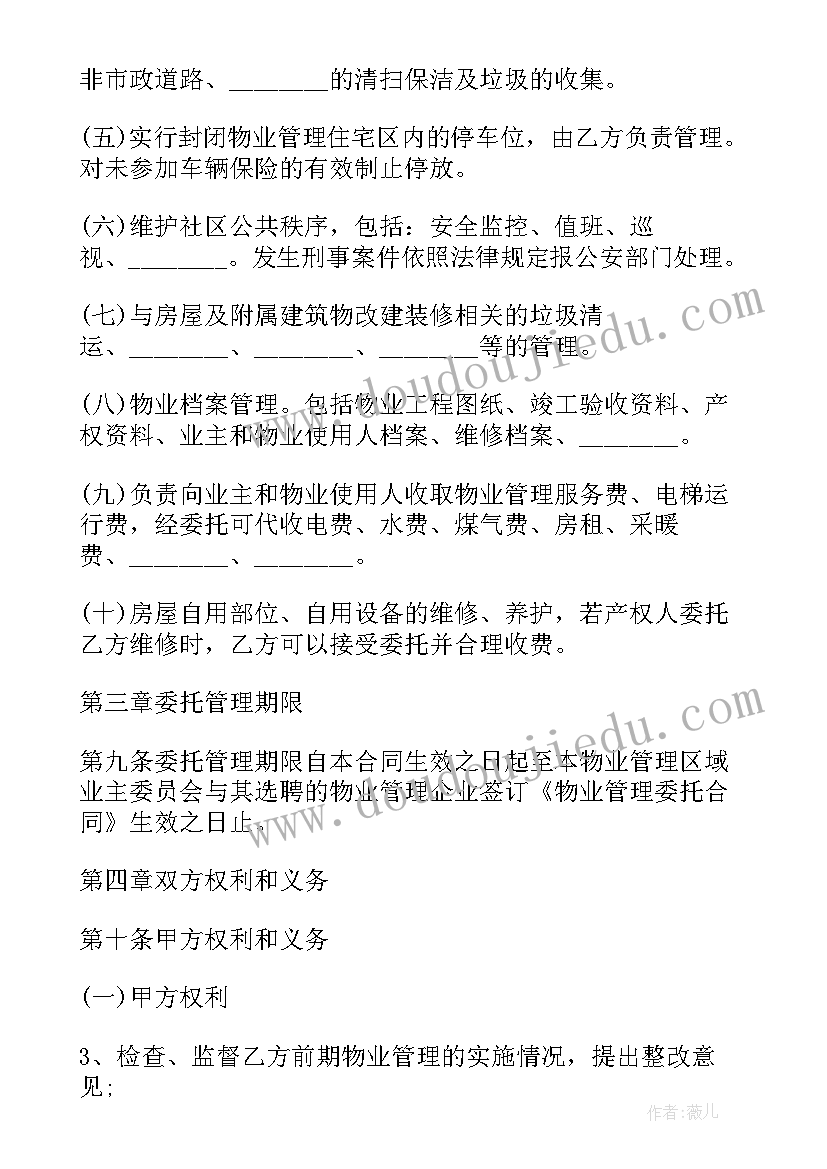 非市政道路、________的清扫保洁及垃圾的收集。

(五)实行封闭物业管理住宅区内的停车位，由乙方负责管理。对未参加车辆保险的有效制止停放。

(六)维护社区公共秩序，包括：安全监控、值班、巡视、________。发生刑事案件依照法律规定报公安部门处理。

(七)与房屋及附属建筑物改建装修相关的垃圾清运、________、________、________等的管理。

(八)物业档案管理。包括物业工程图纸、竣工验收资料、产权资料、业主和物业使用人档案、维修档案、________。

(九)负责向业主和物业使用人收取物业管理服务费、电梯运行费，经委托可代收电费、水费、煤气费、房租、采暖费、________、________。

(十)房屋自用部位、自用设备的维修、养护，若产权人委托乙方维修时，乙方可以接受委托并合理收费。

第三章委托管理期限

第九条委托管理期限自本合同生效之日起至本物业管理区域业主委员会与其选聘的物业管理企业签订《物业管理委托合同》生效之日止。

第四章双方权利和义务

第十条甲方权利和义务

(一)甲方权利

3、检查、监督乙方前期物业管理的实施情况，提出整改意见;

www.doudoujiedu.com
www.doudoujiedu.com
作者：薇儿